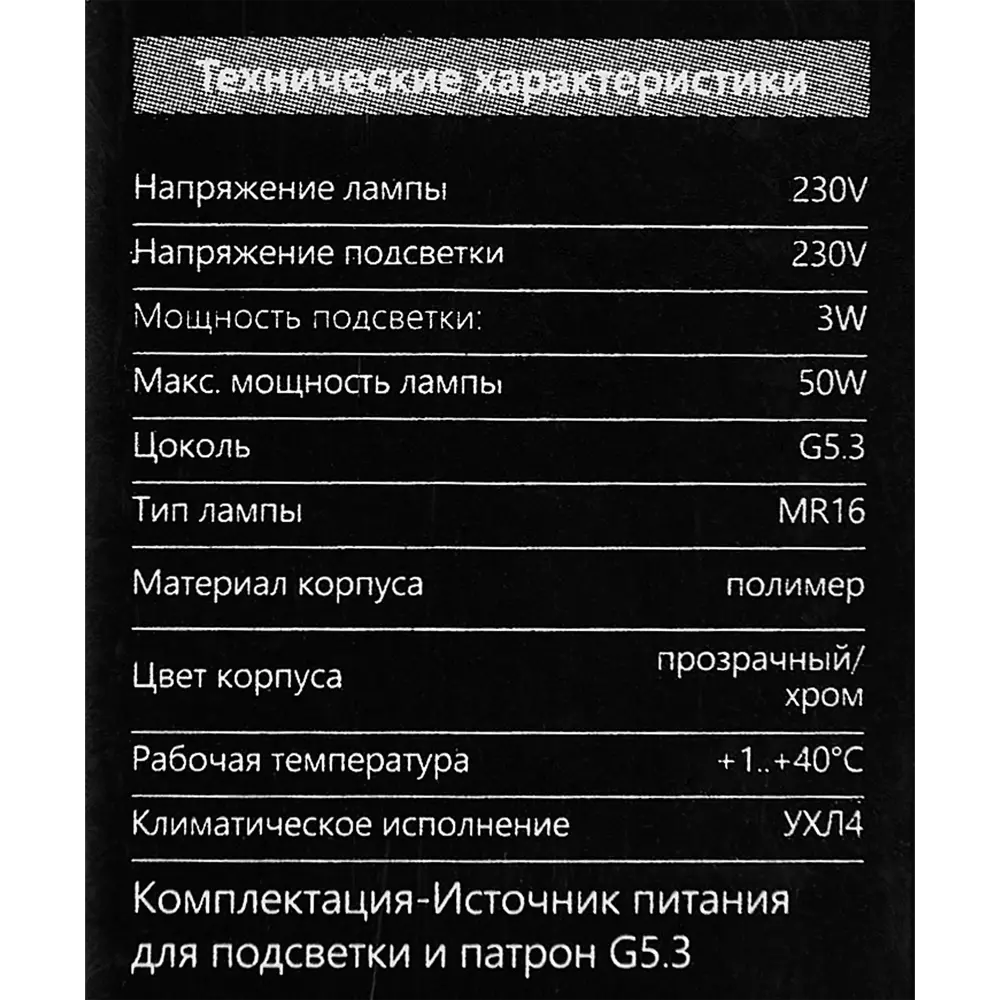 Технические характеристики

| | |
|---|---|
| Напряжение лампы | 230V |
| Напряжение подсветки | 230V |
| Мощность подсветки: | 3W |
| Макс. мощность лампы | 50W |
| Цоколь | G5.3 |
| Тип лампы | MR16 |
| Материал корпуса | полимер |
| Цвет корпуса | прозрачный/ хром |
| Рабочая температура | +1..+40°C |
| Климатическое исполнение | УХЛ4 |

Комплектация-Источник питания для подсветки и патрон G5.3